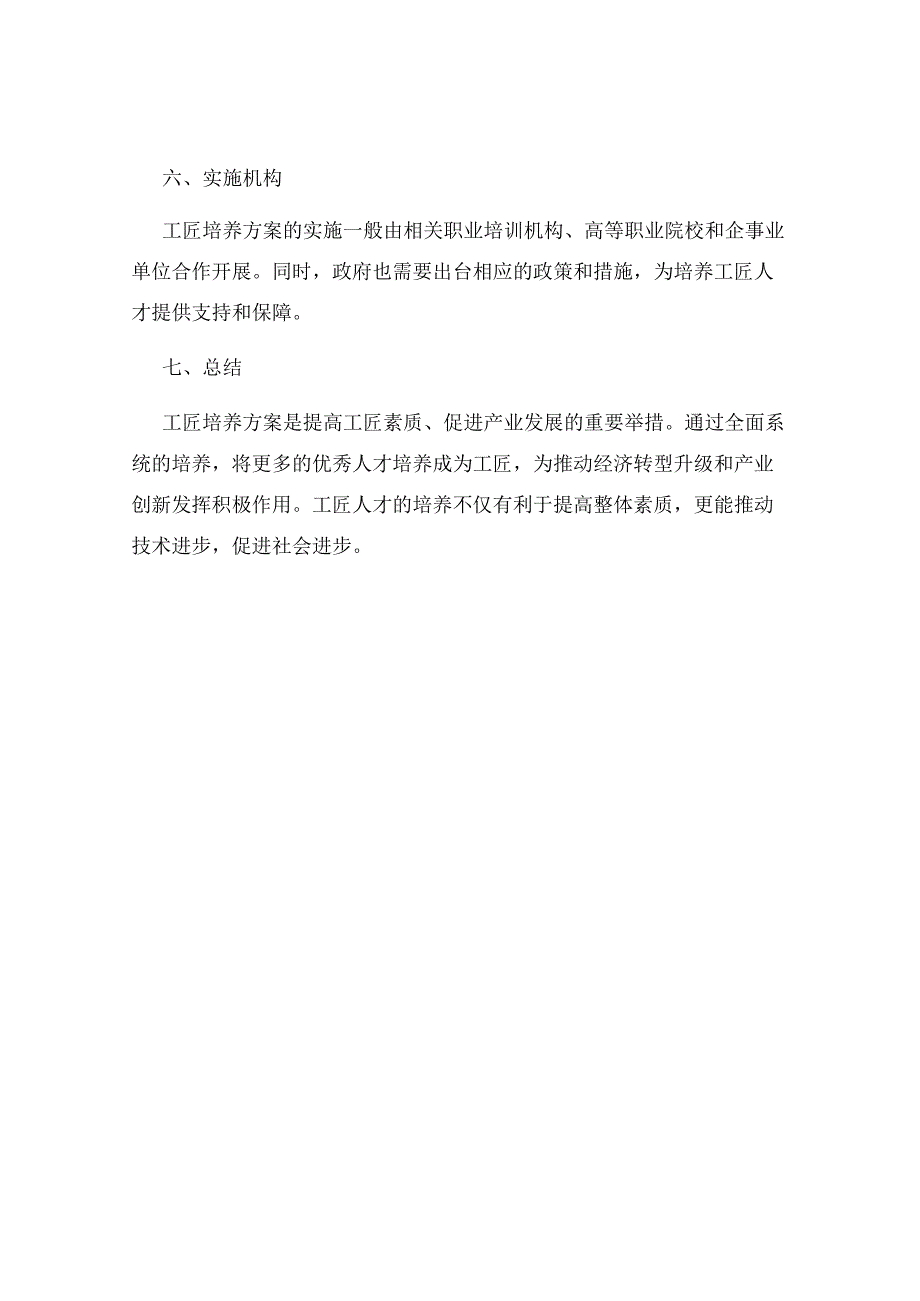 六、实施机构

工匠培养方案的实施一般由相关职业培训机构、高等职业院校和企事业单位合作开展。同时，政府也需要出台相应的政策和措施，为培养工匠人才提供支持和保障。

七、总结

工匠培养方案是提高工匠素质、促进产业发展的重要举措。通过全面系统的培养，将更多的优秀人才培养成为工匠，为推动经济转型升级和产业创新发挥积极作用。工匠人才的培养不仅有利于提高整体素质，更能推动技术进步，促进社会进步。